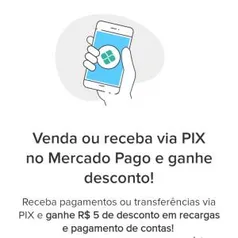 Venda ou receba via PIX no Mercado Pago e ganhe desconto!

Receba pagamentos ou transferências via PIX e ganhe R$ 5 de desconto em recargas e pagamento de contas!